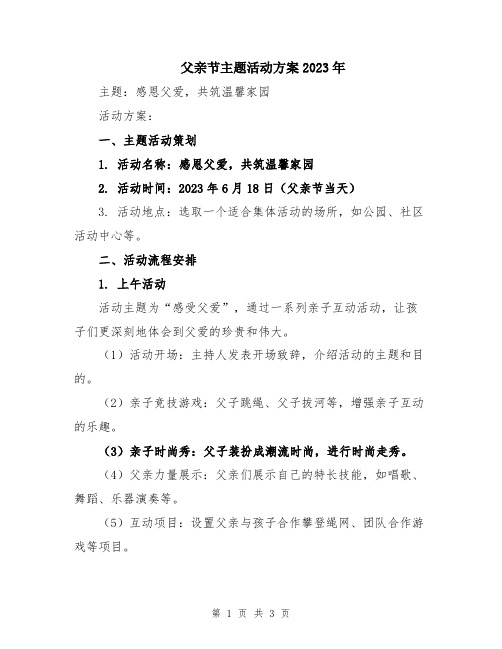 父亲节主题活动方案2023年

主题：感恩父爱，共筑温馨家园

活动方案：

一、主题活动策划

1. 活动名称：感恩父爱，共筑温馨家园

2. 活动时间：2023年6月18日（父亲节当天）

3. 活动地点：选取一个适合集体活动的场所，如公园、社区活动中心等。

二、活动流程安排

1. 上午活动

活动主题为“感受父爱”，通过一系列亲子互动活动，让孩子们更深刻地体会到父爱的珍贵和伟大。

（1）活动开场：主持人发表开场致辞，介绍活动的主题和目的。

（2）亲子竞技游戏：父子跳绳、父子拔河等，增强亲子互动的乐趣。

（3）亲子时尚秀：父子装扮成潮流时尚，进行时尚走秀。

（4）父亲力量展示：父亲们展示自己的特长技能，如唱歌、舞蹈、乐器演奏等。

（5）互动项目：设置父亲与孩子合作攀登绳网、团队合作游戏等项目。

第 1 页 共 3 页